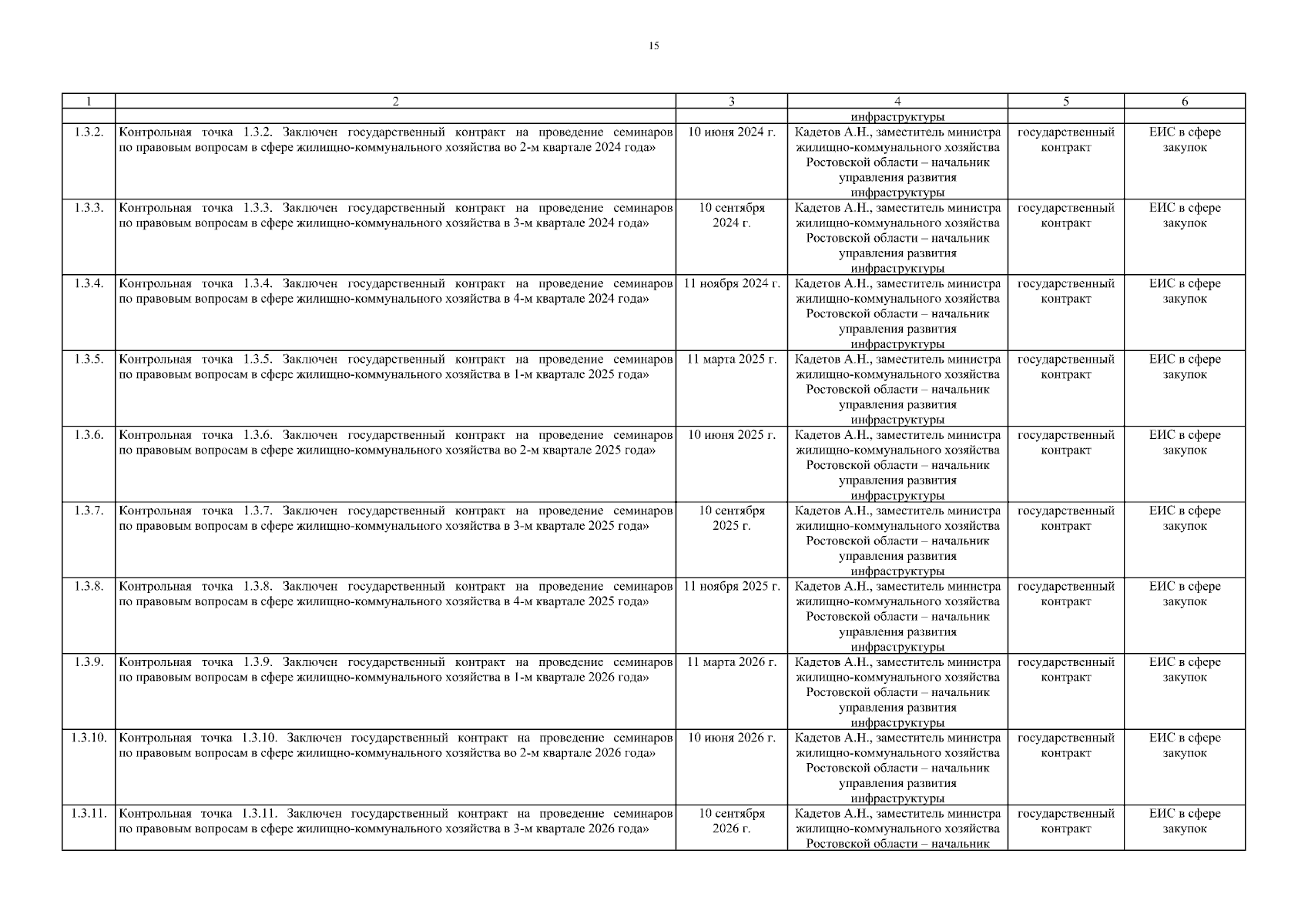 15

| 1 | 2 | 3 | 4 | 5 | 6 |
|---|---|---|---|---|---|
| | | | инфраструктуры | | |
| 1.3.2. | Контрольная точка 1.3.2. Заключен государственный контракт на проведение семинаров по правовым вопросам в сфере жилищно-коммунального хозяйства во 2-м квартале 2024 года» | 10 июня 2024 г. | Кадетов А.Н., заместитель министра жилищно-коммунального хозяйства Ростовской области – начальник управления развития инфраструктуры | государственный контракт | ЕИС в сфере закупок |
| 1.3.3. | Контрольная точка 1.3.3. Заключен государственный контракт на проведение семинаров по правовым вопросам в сфере жилищно-коммунального хозяйства в 3-м квартале 2024 года» | 10 сентября 2024 г. | Кадетов А.Н., заместитель министра жилищно-коммунального хозяйства Ростовской области – начальник управления развития инфраструктуры | государственный контракт | ЕИС в сфере закупок |
| 1.3.4. | Контрольная точка 1.3.4. Заключен государственный контракт на проведение семинаров по правовым вопросам в сфере жилищно-коммунального хозяйства в 4-м квартале 2024 года» | 11 ноября 2024 г. | Кадетов А.Н., заместитель министра жилищно-коммунального хозяйства Ростовской области – начальник управления развития инфраструктуры | государственный контракт | ЕИС в сфере закупок |
| 1.3.5. | Контрольная точка 1.3.5. Заключен государственный контракт на проведение семинаров по правовым вопросам в сфере жилищно-коммунального хозяйства в 1-м квартале 2025 года» | 11 марта 2025 г. | Кадетов А.Н., заместитель министра жилищно-коммунального хозяйства Ростовской области – начальник управления развития инфраструктуры | государственный контракт | ЕИС в сфере закупок |
| 1.3.6. | Контрольная точка 1.3.6. Заключен государственный контракт на проведение семинаров по правовым вопросам в сфере жилищно-коммунального хозяйства во 2-м квартале 2025 года» | 10 июня 2025 г. | Кадетов А.Н., заместитель министра жилищно-коммунального хозяйства Ростовской области – начальник управления развития инфраструктуры | государственный контракт | ЕИС в сфере закупок |
| 1.3.7. | Контрольная точка 1.3.7. Заключен государственный контракт на проведение семинаров по правовым вопросам в сфере жилищно-коммунального хозяйства в 3-м квартале 2025 года» | 10 сентября 2025 г. | Кадетов А.Н., заместитель министра жилищно-коммунального хозяйства Ростовской области – начальник управления развития инфраструктуры | государственный контракт | ЕИС в сфере закупок |
| 1.3.8. | Контрольная точка 1.3.8. Заключен государственный контракт на проведение семинаров по правовым вопросам в сфере жилищно-коммунального хозяйства в 4-м квартале 2025 года» | 11 ноября 2025 г. | Кадетов А.Н., заместитель министра жилищно-коммунального хозяйства Ростовской области – начальник управления развития инфраструктуры | государственный контракт | ЕИС в сфере закупок |
| 1.3.9. | Контрольная точка 1.3.9. Заключен государственный контракт на проведение семинаров по правовым вопросам в сфере жилищно-коммунального хозяйства в 1-м квартале 2026 года» | 11 марта 2026 г. | Кадетов А.Н., заместитель министра жилищно-коммунального хозяйства Ростовской области – начальник управления развития инфраструктуры | государственный контракт | ЕИС в сфере закупок |
| 1.3.10. | Контрольная точка 1.3.10. Заключен государственный контракт на проведение семинаров по правовым вопросам в сфере жилищно-коммунального хозяйства во 2-м квартале 2026 года» | 10 июня 2026 г. | Кадетов А.Н., заместитель министра жилищно-коммунального хозяйства Ростовской области – начальник управления развития инфраструктуры | государственный контракт | ЕИС в сфере закупок |
| 1.3.11. | Контрольная точка 1.3.11. Заключен государственный контракт на проведение семинаров по правовым вопросам в сфере жилищно-коммунального хозяйства в 3-м квартале 2026 года» | 10 сентября 2026 г. | Кадетов А.Н., заместитель министра жилищно-коммунального хозяйства Ростовской области – начальник | государственный контракт | ЕИС в сфере закупок |